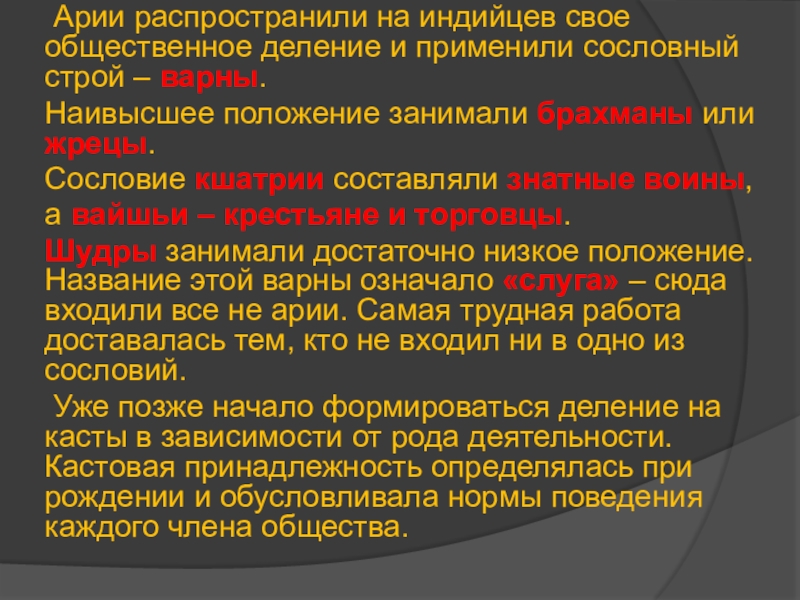 Арии распространили на индийцев свое общественное деление и применили сословный строй – варны.

Наивысшее положение занимали брахманы или жрецы.

Сословие кшатрии составляли знатные воины,

а вайшьи – крестьяне и торговцы.

Шудры занимали достаточно низкое положение. Название этой варны означало «слуга» – сюда входили все не арии. Самая трудная работа доставалась тем, кто не входил ни в одно из сословий.

Уже позже начало формироваться деление на касты в зависимости от рода деятельности. Кастовая принадлежность определялась при рождении и обусловливала нормы поведения каждого члена общества.